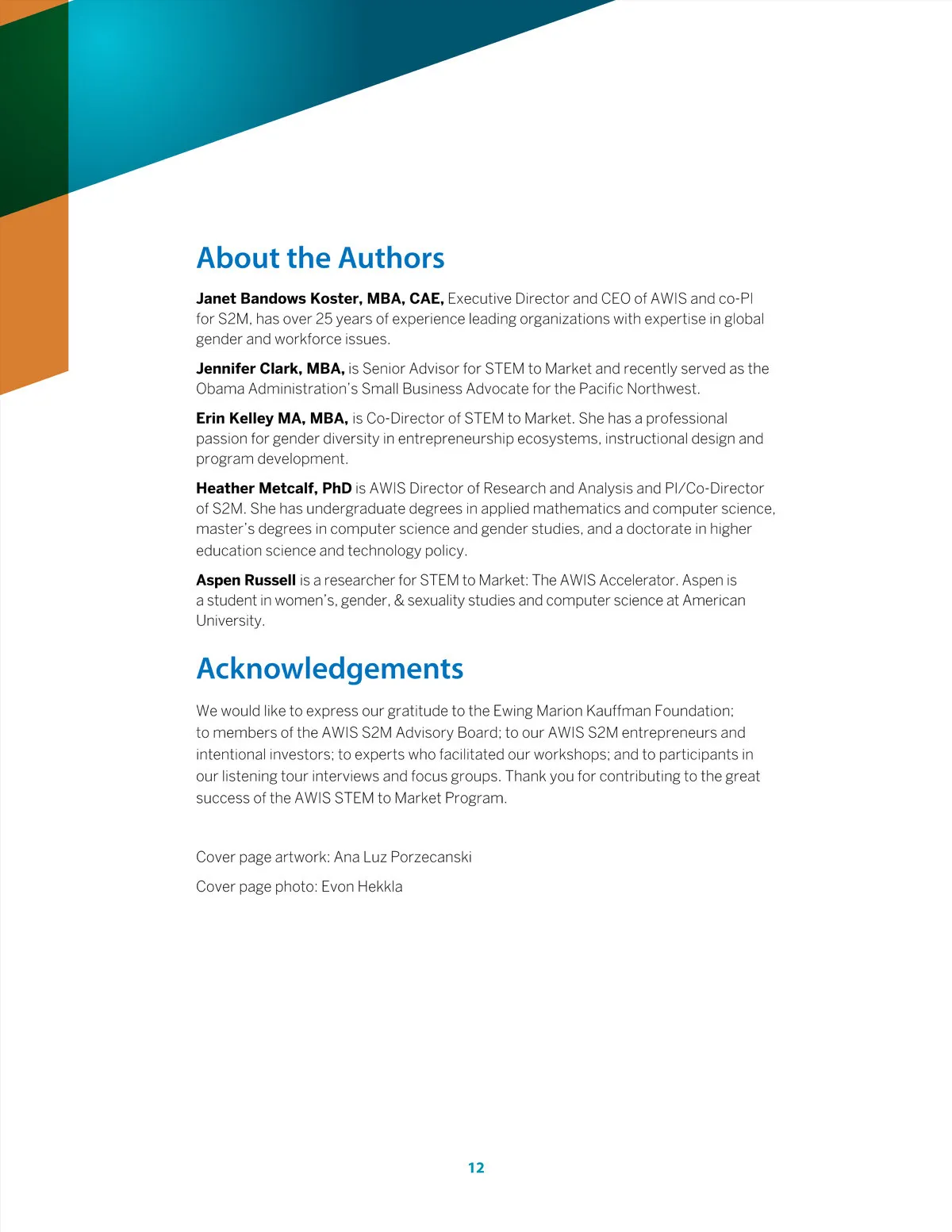 About the Authors

Janet Bandows Koster, MBA, CAE, Executive Director and CEO of AWIS and co-PI for S2M, has over 25 years of experience leading organizations with expertise in global gender and workforce issues.

Jennifer Clark, MBA, is Senior Advisor for STEM to Market and recently served as the Obama Administration's Small Business Advocate for the Pacific Northwest.

Erin Kelley MA, MBA, is Co-Director of STEM to Market. She has a professional passion for gender diversity in entrepreneurship ecosystems, instructional design and program development.

Heather Metcalf, PhD is AWIS Director of Research and Analysis and PI/Co-Director of S2M. She has undergraduate degrees in applied mathematics and computer science, master's degrees in computer science and gender studies, and a doctorate in higher education science and technology policy.

Aspen Russell is a researcher for STEM to Market: The AWIS Accelerator. Aspen is a student in women's, gender, & sexuality studies and computer science at American University.

Acknowledgements

We would like to express our gratitude to the Ewing Marion Kauffman Foundation; to members of the AWIS S2M Advisory Board; to our AWIS S2M entrepreneurs and intentional investors; to experts who facilitated our workshops; and to participants in our listening tour interviews and focus groups. Thank you for contributing to the great success of the AWIS STEM to Market Program.

Cover page artwork: Ana Luz Porzecanski

Cover page photo: Evon Hekkla

12